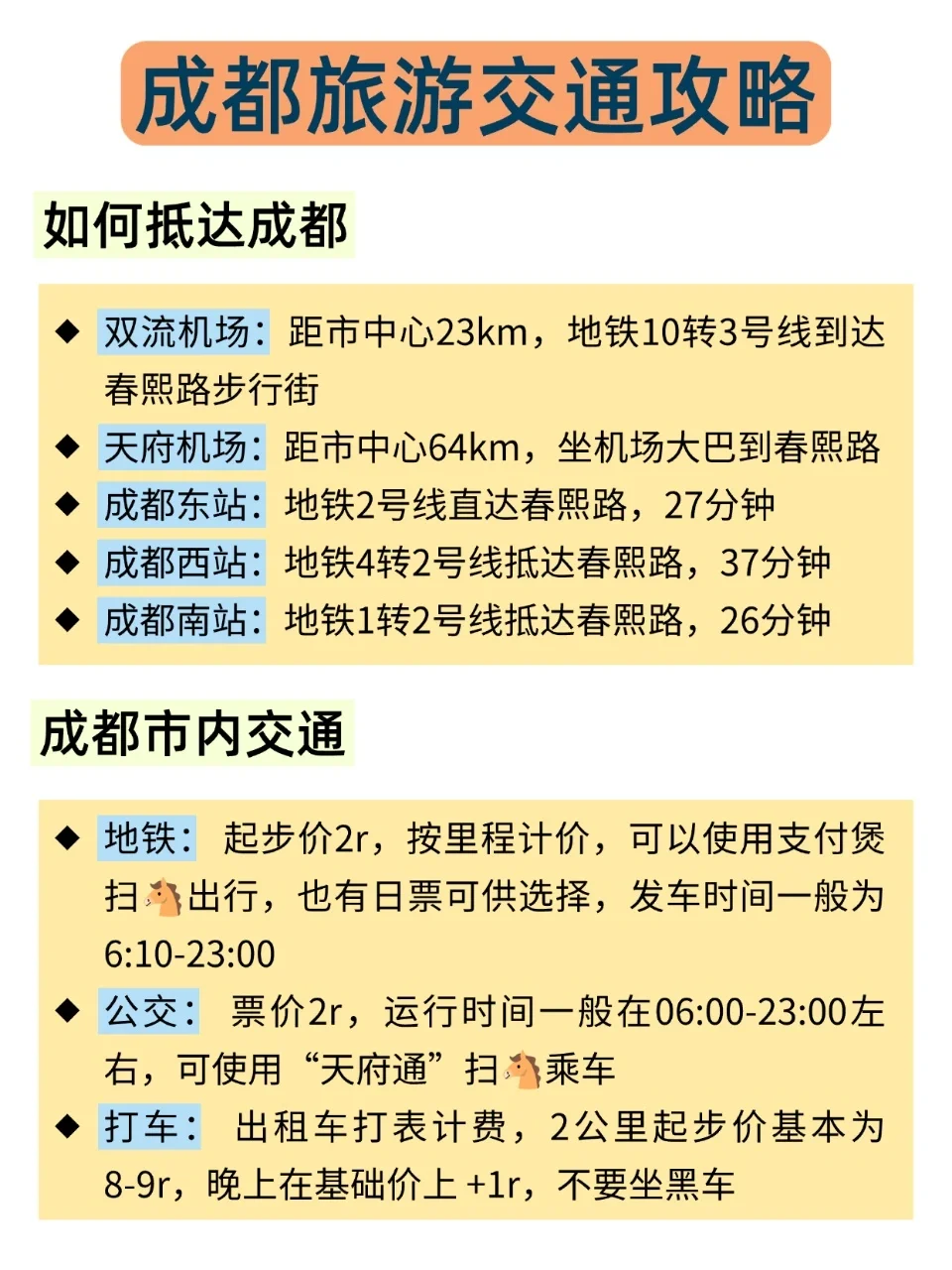 成都旅游交通攻略

如何抵达成都

◆ 双流机场：距市中心23km，地铁10转3号线到达春熙路步行街
◆ 天府机场：距市中心64km，坐机场大巴到春熙路
◆ 成都东站：地铁2号线直达春熙路，27分钟
◆ 成都西站：地铁4转2号线抵达春熙路，37分钟
◆ 成都南站：地铁1转2号线抵达春熙路，26分钟

成都市内交通

◆ 地铁：起步价2r，按里程计价，可以使用支付煲扫🐴出行，也有日票可供选择，发车时间一般为6:10-23:00
◆ 公交：票价2r，运行时间一般在06:00-23:00左右，可使用“天府通”扫🐴乘车
◆ 打车：出租车打表计费，2公里起步价基本为8-9r，晚上在基础价上 +1r，不要坐黑车